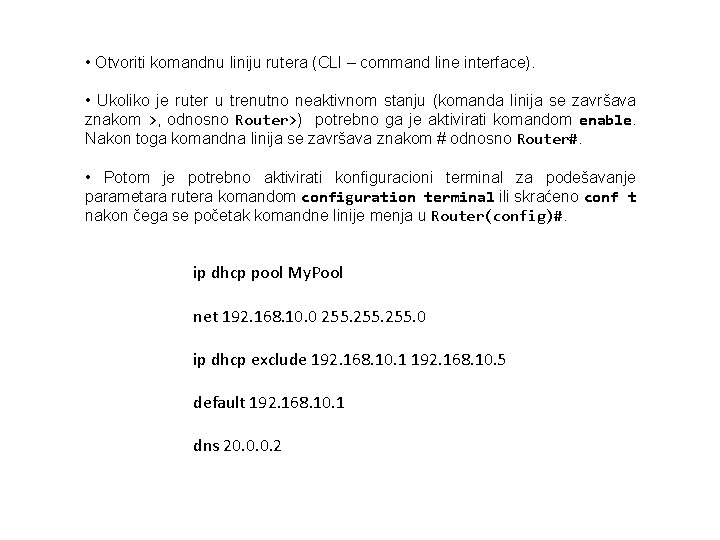 • Otvoriti komandnu liniju rutera (CLI – command line interface).

• Ukoliko je ruter u trenutno neaktivnom stanju (komanda linija se završava znakom >, odnosno Router>) potrebno ga je aktivirati komandom enable. Nakon toga komandna linija se završava znakom # odnosno Router#.

• Potom je potrebno aktivirati konfiguracioni terminal za podešavanje parametara rutera komandom configuration terminal ili skraćeno conf t nakon čega se početak komandne linije menja u Router(config)#.

ip dhcp pool MyPool

net 192.168.10.0 255.255.255.0

ip dhcp exclude 192.168.10.1 192.168.10.5

default 192.168.10.1

dns 20.0.0.2